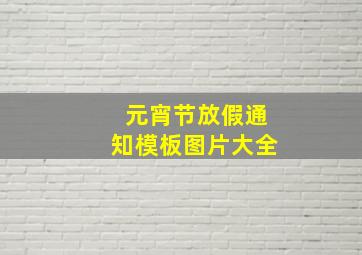 元宵节放假通知模板图片大全